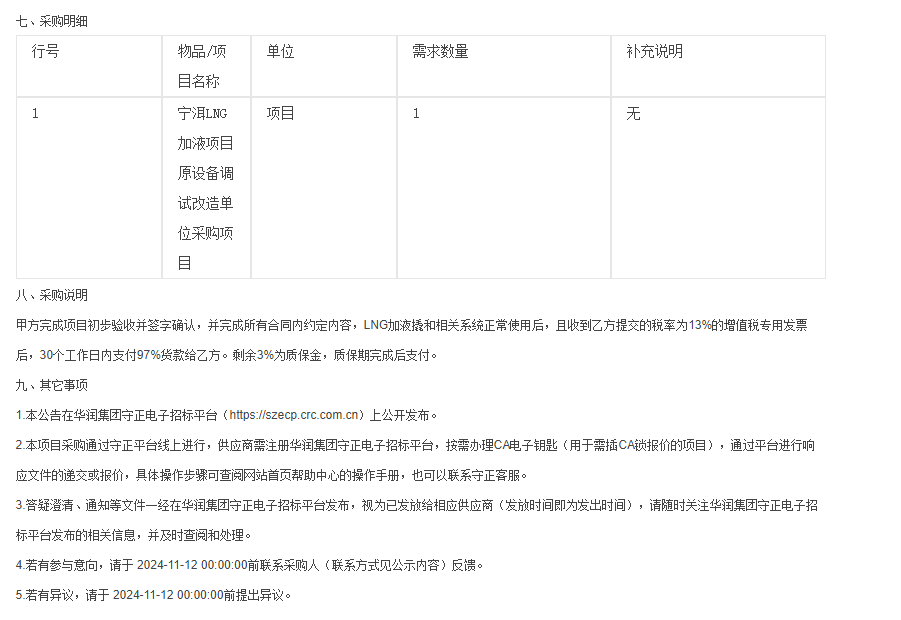 七、采购明细

| 行号 | 物品/项目名称 | 单位 | 需求数量 | 补充说明 |
|---|---|---|---|---|
| 1 | 宁洱LNG加液项目原设备调试改造单位采购项目 | 项目 | 1 | 无 |

八、采购说明

甲方完成项目初步验收并签字确认，并完成所有合同内约定内容，LNG加液撬和相关系统正常使用后，且收到乙方提交的税率为13%的增值税专用发票后，30个工作日内支付97%货款给乙方。剩余3%为质保金，质保期完成后支付。

九、其它事项

1.本公告在华润集团守正电子招标平台（https://szecp.crc.com.cn）上公开发布。

2.本项目采购通过守正平台线上进行，供应商需注册华润集团守正电子招标平台，按需办理CA电子钥匙（用于需插CA锁报价的项目），通过平台进行响应文件的递交或报价，具体操作步骤可查阅网站首页帮助中心的操作手册，也可以联系守正客服。

3.答疑澄清、通知等文件一经在华润集团守正电子招标平台发布，视为已发放给相应供应商（发放时间即为发出时间），请随时关注华润集团守正电子招标平台发布的相关信息，并及时查阅和处理。

4.若有参与意向，请于 2024-11-12 00:00:00前联系采购人（联系方式见公示内容）反馈。

5.若有异议，请于 2024-11-12 00:00:00前提出异议。